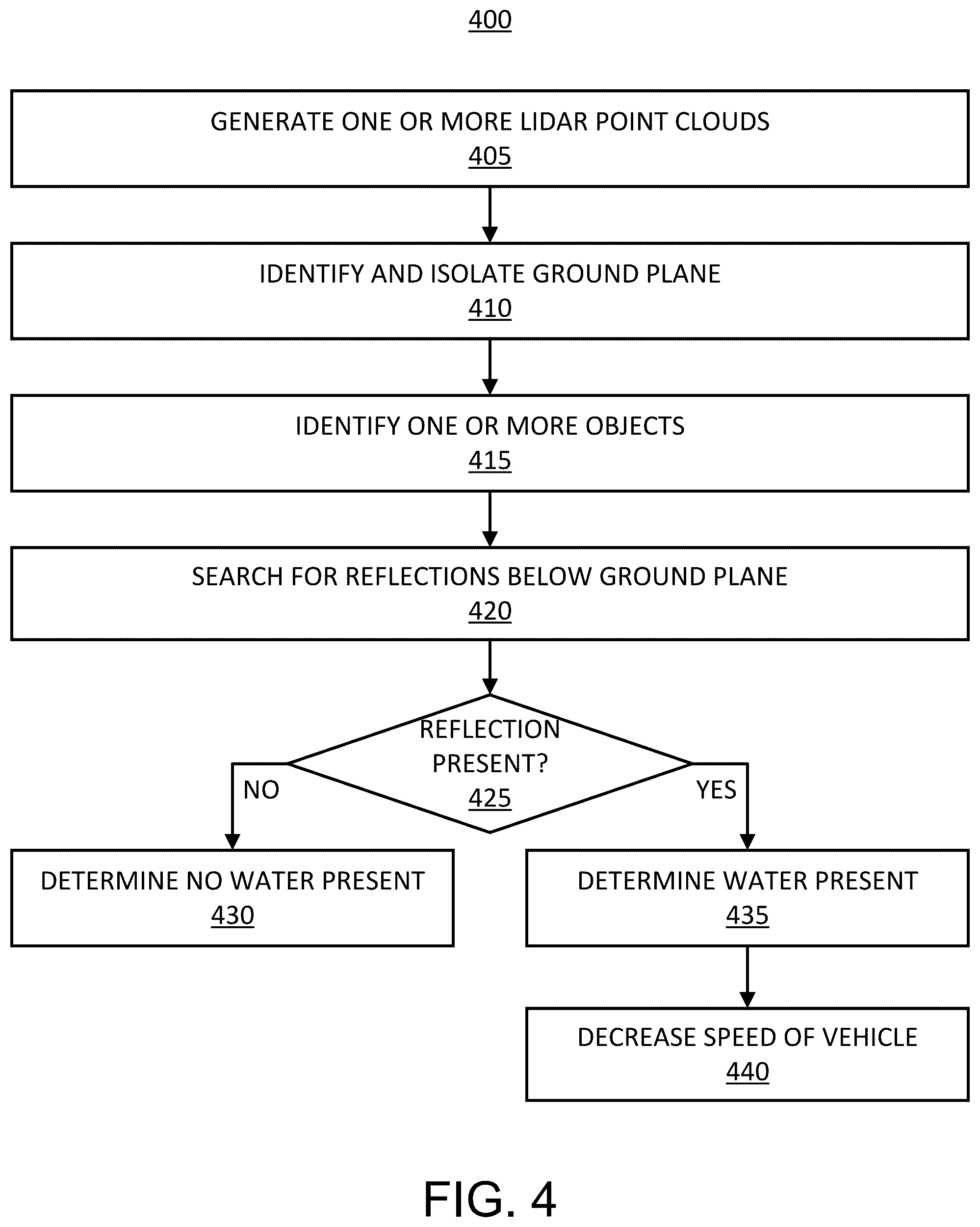 400

GENERATE ONE OR MORE LIDAR POINT CLOUDS
405

IDENTIFY AND ISOLATE GROUND PLANE
410

IDENTIFY ONE OR MORE OBJECTS
415

SEARCH FOR REFLECTIONS BELOW GROUND PLANE
420

REFLECTION PRESENT?
425

NO

YES

DETERMINE NO WATER PRESENT
430

DETERMINE WATER PRESENT
435

DECREASE SPEED OF VEHICLE
440

FIG. 4